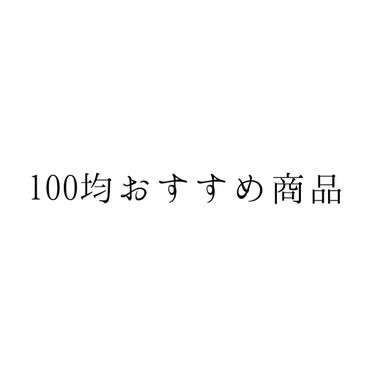 100均おすすめ商品